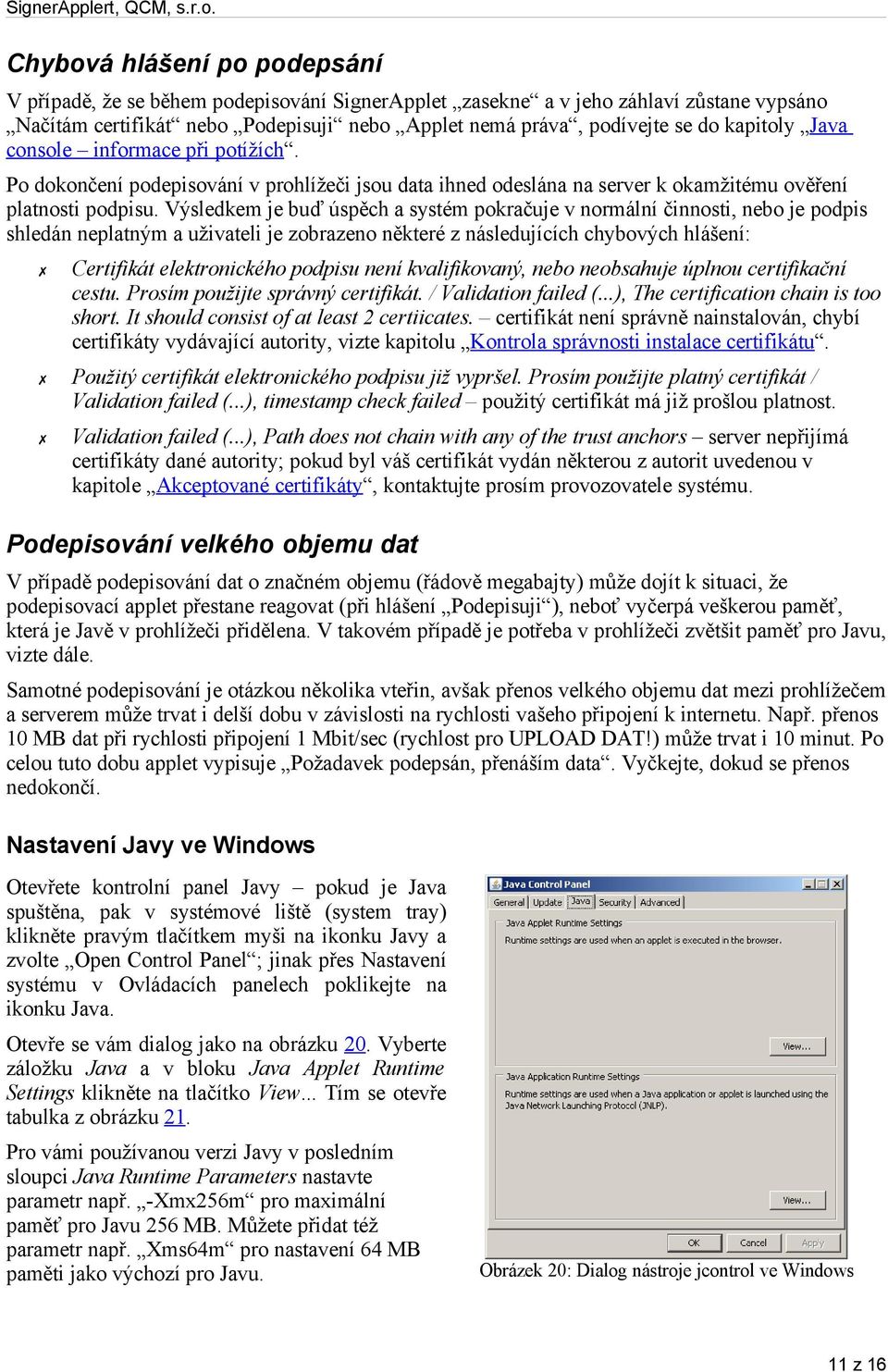 SignerApplert, QCM, s.r.o.

Chybová hlášení po podepsání

V případě, že se během podepisování SignerApplet „zasekne“ a v jeho záhlaví zůstane vypsáno „Načítám certifikát“ nebo „Podepisuji“ nebo „Applet nemá práva“, podívejte se do kapitoly „Java console – informace při potížích“.

Po dokončení podepisování v prohlížeči jsou data ihned odeslána na server k okamžitému ověření platnosti podpisu. Výsledkem je buď úspěch a systém pokračuje v normální činnosti, nebo je podpis shledán neplatným a uživateli je zobrazeno některé z následujících chybových hlášení:

✗ Certifikát elektronického podpisu není kvalifikovaný, nebo neobsahuje úplnou certifikační cestu. Prosím použijte správný certifikát. / Validation failed (...), The certification chain is too short. It should consist of at least 2 certiicates. – certifikát není správně nainstalován, chybí certifikáty vydávající autority, vizte kapitolu „Kontrola správnosti instalace certifikátu“.

✗ Použitý certifikát elektronického podpisu již vypršel. Prosím použijte platný certifikát / Validation failed (...), timestamp check failed – použitý certifikát má již prošlou platnost.

✗ Validation failed (...), Path does not chain with any of the trust anchors – server nepřijímá certifikáty dané autority; pokud byl váš certifikát vydán některou z autorit uvedenou v kapitole „Akceptované certifikáty“, kontaktujte prosím provozovatele systému.

Podepisování velkého objemu dat

V případě podepisování dat o značném objemu (řádově megabajty) může dojít k situaci, že podepisovací applet přestane reagovat (při hlášení „Podepisuji“), neboť vyčerpá veškerou paměť, která je Javě v prohlížeči přidělena. V takovém případě je potřeba v prohlížeči zvětšit paměť pro Javu, vizte dále.

Samotné podepisování je otázkou několika vteřin, avšak přenos velkého objemu dat mezi prohlížečem a serverem může trvat i delší dobu v závislosti na rychlosti vašeho připojení k internetu. Např. přenos 10 MB dat při rychlosti připojení 1 Mbit/sec (rychlost pro UPLOAD DAT!) může trvat i 10 minut. Po celou tuto dobu applet vypisuje „Požadavek podepsán, přenáším data“. Vyčkejte, dokud se přenos nedokončí.

Nastavení Javy ve Windows

Otevřete kontrolní panel Javy – pokud je Java spuštěna, pak v systémové liště (system tray) klikněte pravým tlačítkem myši na ikonku Javy a zvolte „Open Control Panel“; jinak přes Nastavení systému v Ovládacích panelech poklikejte na ikonku Java.

Otevře se vám dialog jako na obrázku 20. Vyberte záložku Java a v bloku Java Applet Runtime Settings klikněte na tlačítko View... Tím se otevře tabulka z obrázku 21.

Pro vámi používanou verzi Javy v posledním sloupci Java Runtime Parameters nastavte parametr např. „-Xmx256m“ pro maximální paměť pro Javu 256 MB. Můžete přidat též parametr např. „Xms64m“ pro nastavení 64 MB paměti jako výchozí pro Javu.

Java Control Panel
General Update Java Security Advanced
Java Applet Runtime Settings
Runtime settings are used when an applet is executed in the browser.
View...
Java Application Runtime Settings
Runtime settings are used when a Java application or applet is launched using the Java Network Launching Protocol (JNLP).
View...
OK Cancel Apply

Obrázek 20: Dialog nástroje jcontrol ve Windows

11 z 16